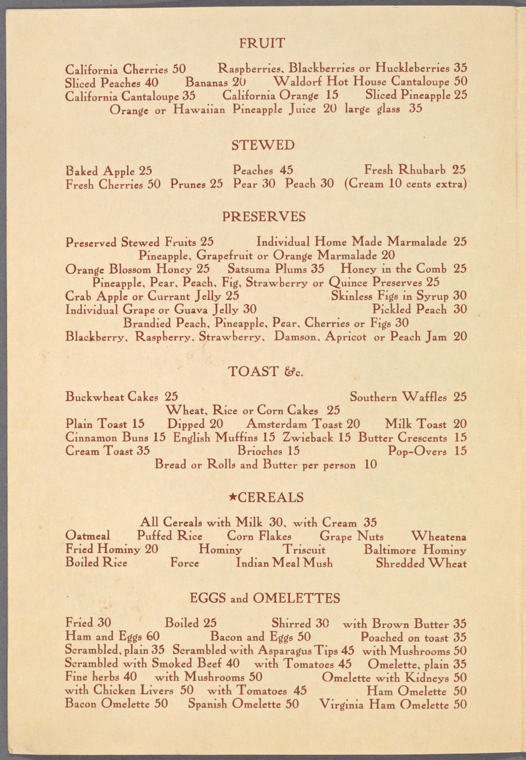 FRUIT

California Cherries 50 Raspberries, Blackberries or Huckleberries 35
Sliced Peaches 40 Bananas 20 Waldorf Hot House Cantaloupe 50
California Cantaloupe 35 California Orange 15 Sliced Pineapple 25
Orange or Hawaiian Pineapple Juice 20 large glass 35

STEWED

Baked Apple 25 Peaches 45 Fresh Rhubarb 25
Fresh Cherries 50 Prunes 25 Pear 30 Peach 30 (Cream 10 cents extra)

PRESERVES

Preserved Stewed Fruits 25 Individual Home Made Marmalade 25
Pineapple, Grapefruit or Orange Marmalade 20
Orange Blossom Honey 25 Satsuma Plums 35 Honey in the Comb 25
Pineapple, Pear, Peach, Fig, Strawberry or Quince Preserves 25
Crab Apple or Currant Jelly 25 Skinless Figs in Syrup 30
Individual Grape or Guava Jelly 30 Pickled Peach 30
Brandied Peach, Pineapple, Pear, Cherries or Figs 30
Blackberry, Raspberry, Strawberry, Damson, Apricot or Peach Jam 20

TOAST &c.

Buckwheat Cakes 25 Southern Waffles 25
Wheat, Rice or Corn Cakes 25
Plain Toast 15 Dipped 20 Amsterdam Toast 20 Milk Toast 20
Cinnamon Buns 15 English Muffins 15 Zwieback 15 Butter Crescents 15
Cream Toast 35 Brioches 15 Pop-Overs 15
Bread or Rolls and Butter per person 10

★CEREALS

All Cereals with Milk 30, with Cream 35
Oatmeal Puffed Rice Corn Flakes Grape Nuts Wheatena
Fried Hominy 20 Hominy Triscuit Baltimore Hominy
Boiled Rice Force Indian Meal Mush Shredded Wheat

EGGS and OMELETTES

Fried 30 Boiled 25 Shirred 30 with Brown Butter 35
Ham and Eggs 60 Bacon and Eggs 50 Poached on toast 35
Scrambled, plain 35 Scrambled with Asparagus Tips 45 with Mushrooms 50
Scrambled with Smoked Beef 40 with Tomatoes 45 Omelette, plain 35
Fine herbs 40 with Mushrooms 50 Omelette with Kidneys 50
with Chicken Livers 50 with Tomatoes 45 Ham Omelette 50
Bacon Omelette 50 Spanish Omelette 50 Virginia Ham Omelette 50